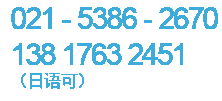 021 - 5386 - 2670
138 1763 2451
（日语可）